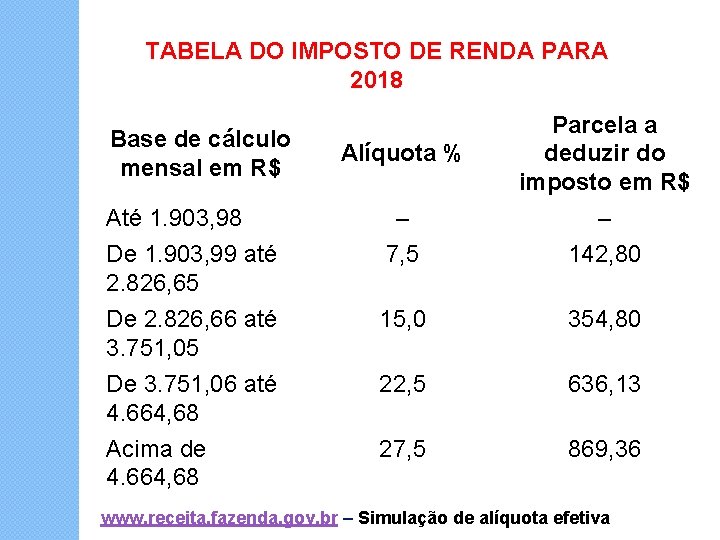 TABELA DO IMPOSTO DE RENDA PARA 2018

| Base de cálculo mensal em R$ | Alíquota % | Parcela a deduzir do imposto em R$ |
|---|---|---|
| Até 1.903,98 | – | – |
| De 1.903,99 até 2.826,65 | 7,5 | 142,80 |
| De 2.826,66 até 3.751,05 | 15,0 | 354,80 |
| De 3.751,06 até 4.664,68 | 22,5 | 636,13 |
| Acima de 4.664,68 | 27,5 | 869,36 |

www.receita.fazenda.gov.br – Simulação de alíquota efetiva